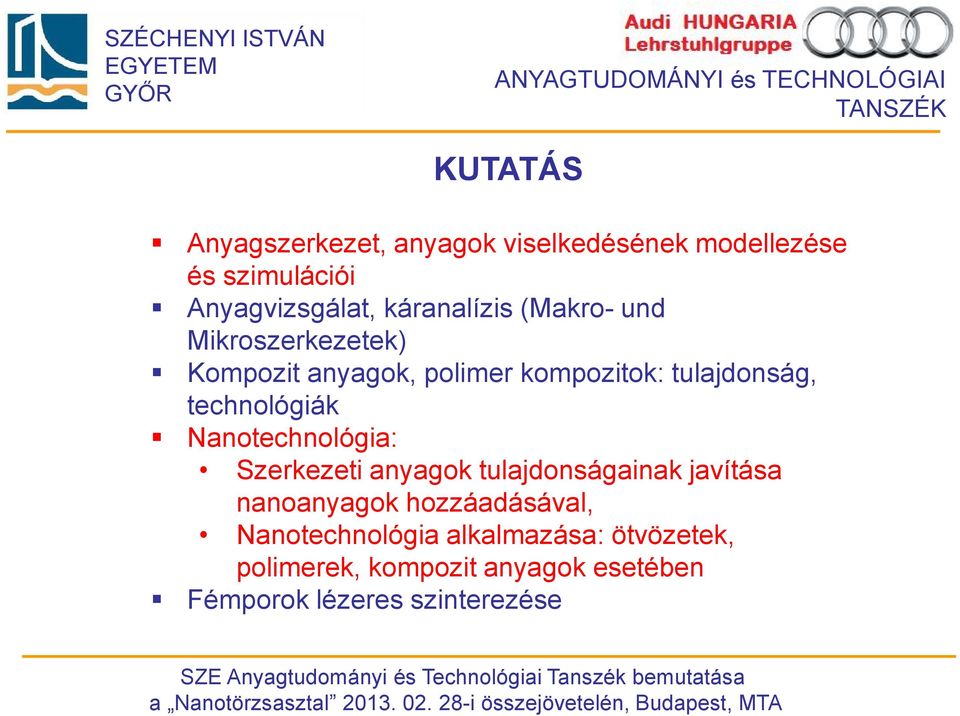 SZÉCHENYI ISTVÁN EGYETEM GYŐR

Audi HUNGARIA Lehrstuhlgruppe

ANYAGTUDOMÁNYI és TECHNOLÓGIAI TANSZÉK

KUTATÁS

▪ Anyagszerkezet, anyagok viselkedésének modellezése és szimulációi
▪ Anyagvizsgálat, káranalízis (Makro- und Mikroszerkezetek)
▪ Kompozit anyagok, polimer kompozitok: tulajdonság, technológiák
▪ Nanotechnológia:
• Szerkezeti anyagok tulajdonságainak javítása nanoanyagok hozzáadásával,
• Nanotechnológia alkalmazása: ötvözetek, polimerek, kompozit anyagok esetében
▪ Fémporok lézeres szinterezése

SZE Anyagtudományi és Technológiai Tanszék bemutatása a „Nanotörzsasztal” 2013. 02. 28-i összejövetelén, Budapest, MTA